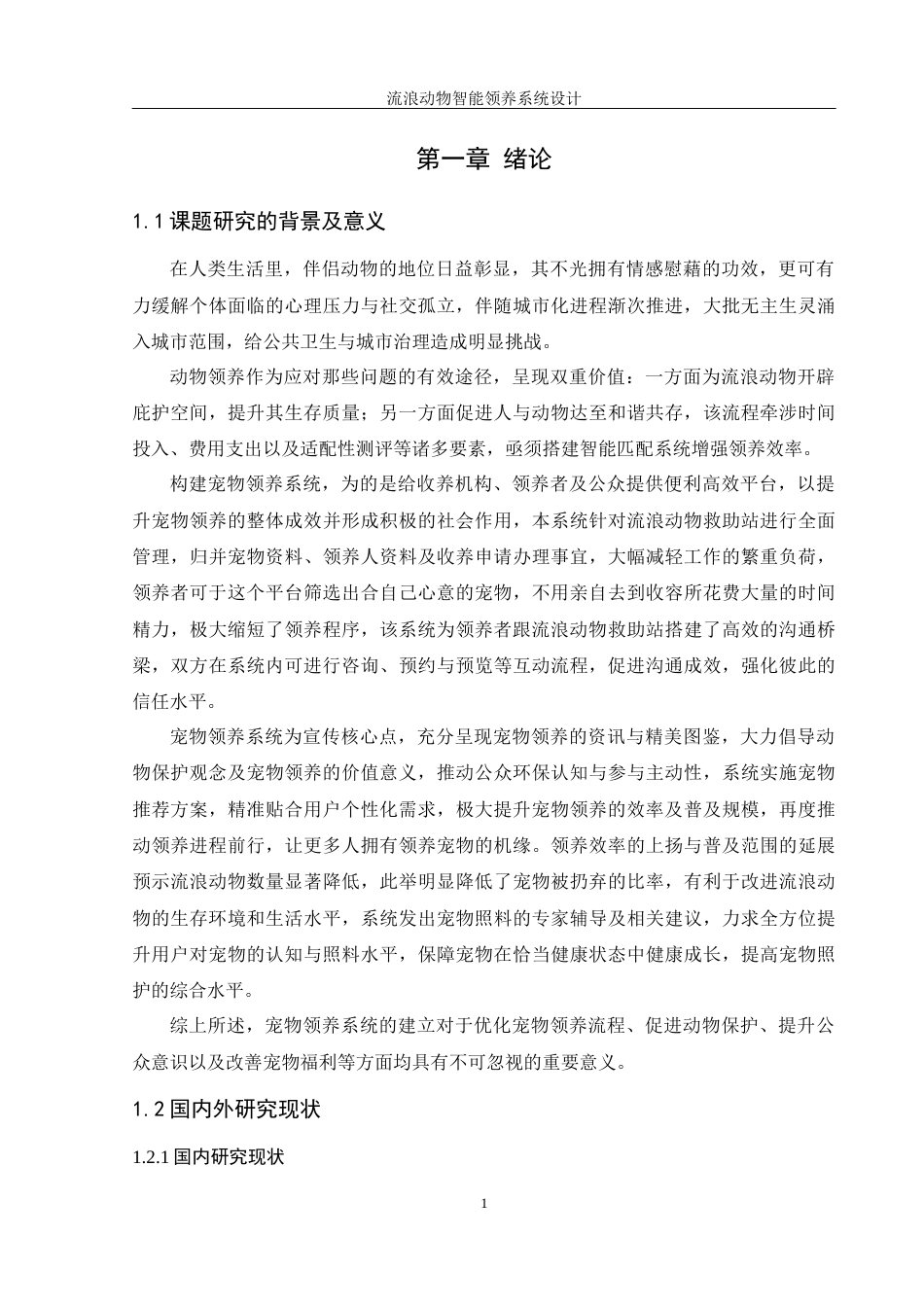 流浪动物智能领养系统设计

第一章 绪论

1.1 课题研究的背景及意义

在人类生活里，伴侣动物的地位日益彰显，其不光拥有情感慰藉的功效，更可有力缓解个体面临的心理压力与社交孤立，伴随城市化进程渐次推进，大批无主生灵涌入城市范围，给公共卫生与城市治理造成明显挑战。

动物领养作为应对那些问题的有效途径，呈现双重价值：一方面为流浪动物开辟庇护空间，提升其生存质量；另一方面促进人与动物达至和谐共存，该流程牵涉时间投入、费用支出以及适配性测评等诸多要素，亟须搭建智能匹配系统增强领养效率。

构建宠物领养系统，为的是给收养机构、领养者及公众提供便利高效平台，以提升宠物领养的整体成效并形成积极的社会作用，本系统针对流浪动物救助站进行全面管理，归并宠物资料、领养人资料及收养申请办理事宜，大幅减轻工作的繁重负荷，领养者可于这个平台筛选出合自己心意的宠物，不用亲自去到收容所花费大量的时间精力，极大缩短了领养程序，该系统为领养者跟流浪动物救助站搭建了高效的沟通桥梁，双方在系统内可进行咨询、预约与预览等互动流程，促进沟通成效，强化彼此的信任水平。

宠物领养系统为宣传核心点，充分呈现宠物领养的资讯与精美图鉴，大力倡导动物保护观念及宠物领养的价值意义，推动公众环保认知与参与主动性，系统实施宠物推荐方案，精准贴合用户个性化需求，极大提升宠物领养的效率及普及规模，再度推动领养进程前行，让更多人拥有领养宠物的机缘。领养效率的上扬与普及范围的延展预示流浪动物数量显著降低，此举明显降低了宠物被扔弃的比率，有利于改进流浪动物的生存环境和生活水平，系统发出宠物照料的专家辅导及相关建议，力求全方位提升用户对宠物的认知与照料水平，保障宠物在恰当健康状态中健康成长，提高宠物照护的综合水平。

综上所述，宠物领养系统的建立对于优化宠物领养流程、促进动物保护、提升公众意识以及改善宠物福利等方面均具有不可忽视的重要意义。

1.2 国内外研究现状

1.2.1 国内研究现状

1